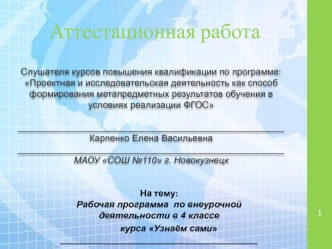 Аттестационная работа

Слушателя курсов повышения квалификации по программе: «Проектная и исследовательская деятельность как способ формирования метапредметных результатов обучения в условиях реализации ФГОС»

Карпенко Елена Васильевна

МАОУ «СОШ №110» г. Новокузнецк

На тему:
Рабочая программа по внеурочной деятельности в 4 классе
курса «Узнаём сами»

1